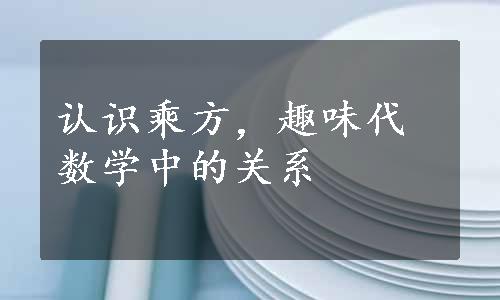 认识乘方，趣味代数学中的关系